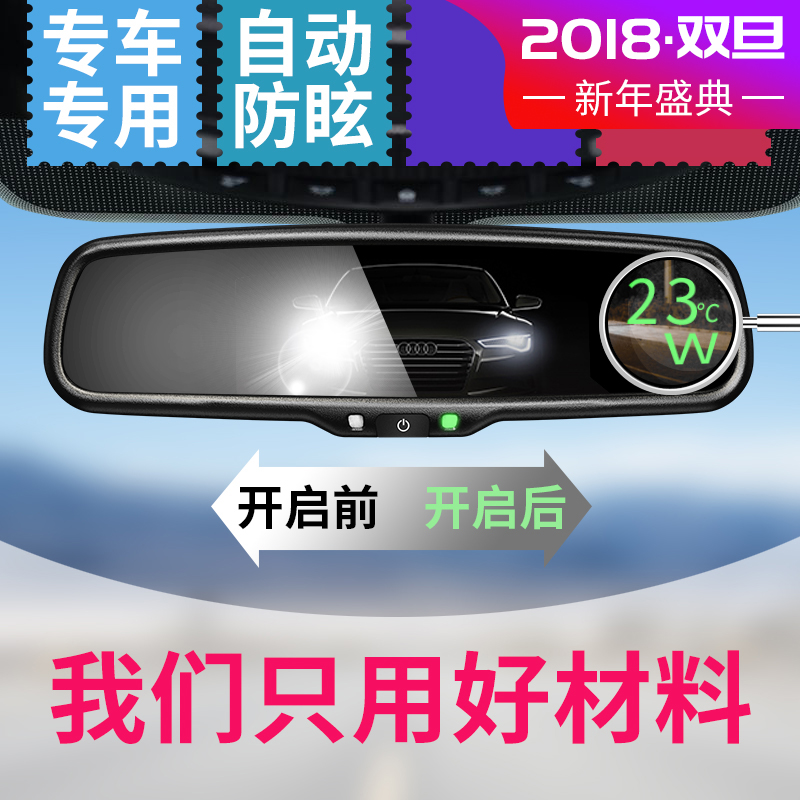 专车专用

自动防眩

2018·双旦
— 新年盛典 —

23℃
W

开启前 开启后

我们只用好材料